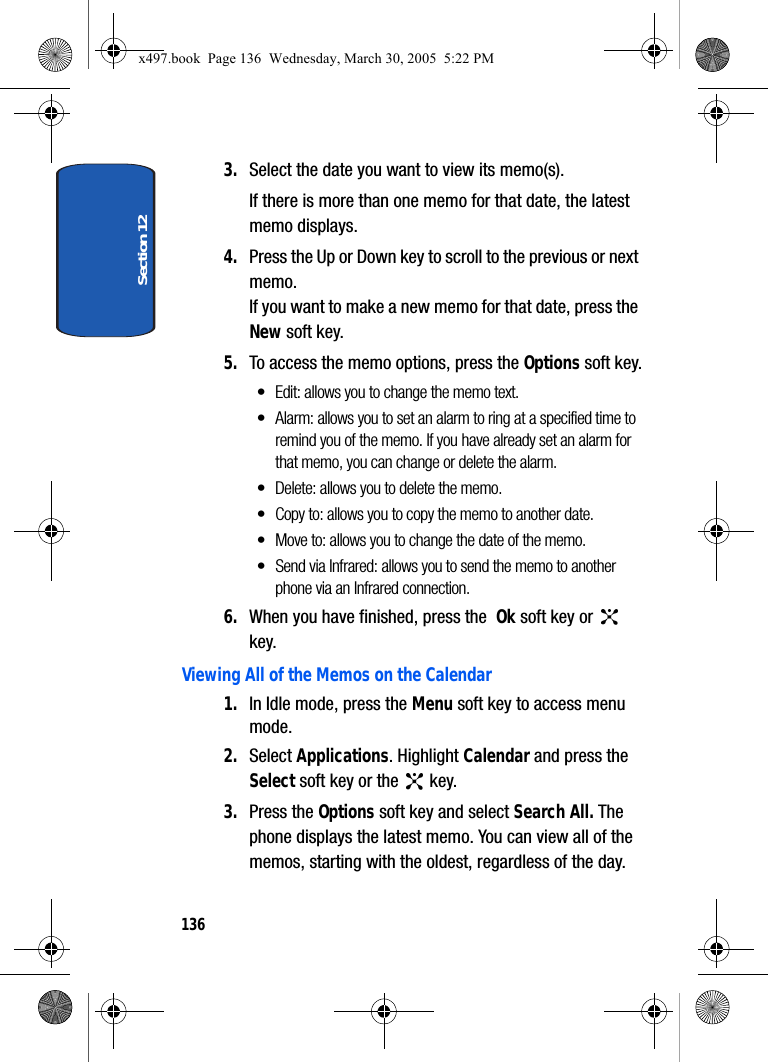 x497.book Page 136 Wednesday, March 30, 2005 5:22 PM

Section 12

3. Select the date you want to view its memo(s).

If there is more than one memo for that date, the latest memo displays.

4. Press the Up or Down key to scroll to the previous or next memo.
If you want to make a new memo for that date, press the New soft key.

5. To access the memo options, press the Options soft key.

• Edit: allows you to change the memo text.

• Alarm: allows you to set an alarm to ring at a specified time to remind you of the memo. If you have already set an alarm for that memo, you can change or delete the alarm.

• Delete: allows you to delete the memo.

• Copy to: allows you to copy the memo to another date.

• Move to: allows you to change the date of the memo.

• Send via Infrared: allows you to send the memo to another phone via an Infrared connection.

6. When you have finished, press the Ok soft key or key.

Viewing All of the Memos on the Calendar

1. In Idle mode, press the Menu soft key to access menu mode.

2. Select Applications. Highlight Calendar and press the Select soft key or the key.

3. Press the Options soft key and select Search All. The phone displays the latest memo. You can view all of the memos, starting with the oldest, regardless of the day.

136